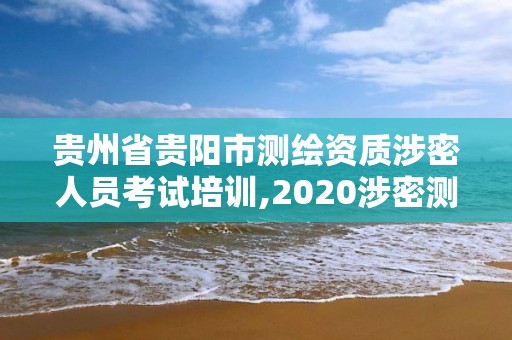 贵州省贵阳市测绘资质涉密人员考试培训,2020涉密测